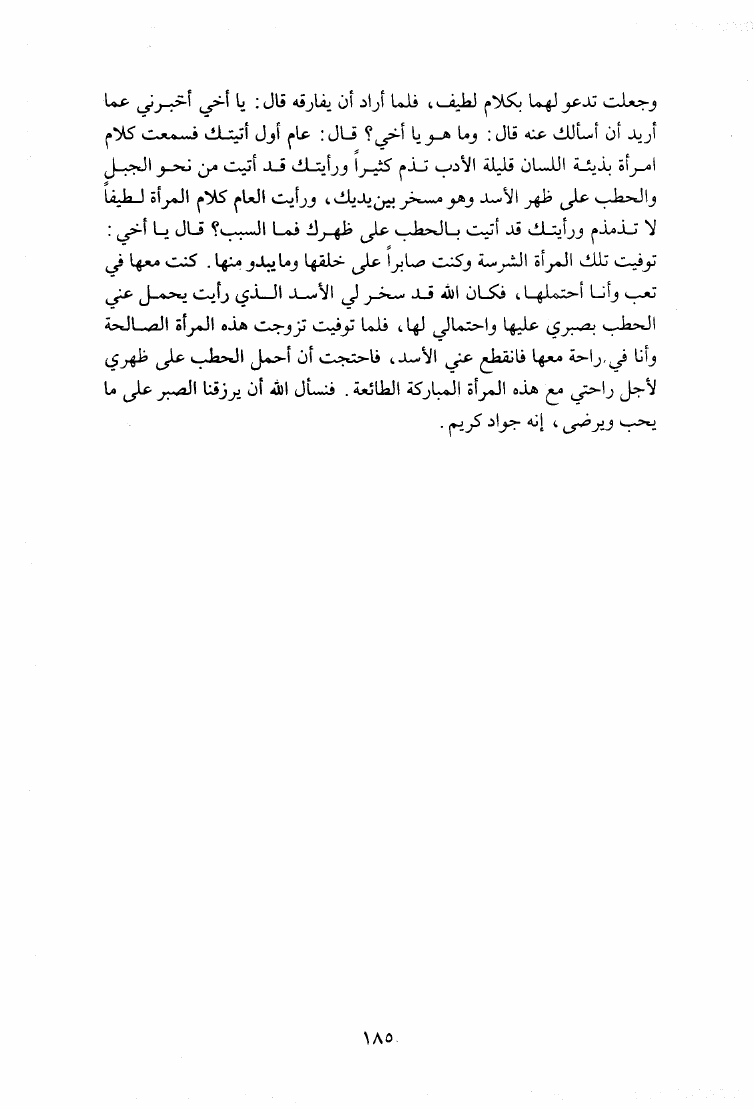 وجعلت تدعو لهما بكلام لطيف، فلما أراد أن يفارقه قال: يا أخي أخبرني عما أريد أن أسألك عنه قال: وما هو يا أخي؟ قال: عام أول أتيتك فسمعت كلام امرأة بذيئة اللسان قليلة الأدب تذم كثيراً ورأيتك قد أتيت من نحو الجبل والحطب على ظهر الأسد وهو مسخر بين يديك، ورأيت العام كلام المرأة لطيفاً لا تذمذم ورأيتك قد أتيت بالحطب على ظهرك فما السبب؟ قال يا أخي: توفيت تلك المرأة الشرسة وكنت صابراً على خلقها ومايبدو منها. كنت معها في تعب وأنا أحتملها، فكان الله قد سخر لي الأسد الذي رأيت يحمل عني الحطب بصبري عليها واحتمالي لها، فلما توفيت تزوجت هذه المرأة الصالحة وأنا في راحة معها فانقطع عني الأسد، فاحتجت أن أحمل الحطب على ظهري لأجل راحتي مع هذه المرأة المباركة الطائعة. فنسأل الله أن يرزقنا الصبر على ما يحب ويرضى، إنه جواد كريم.

١٨٥